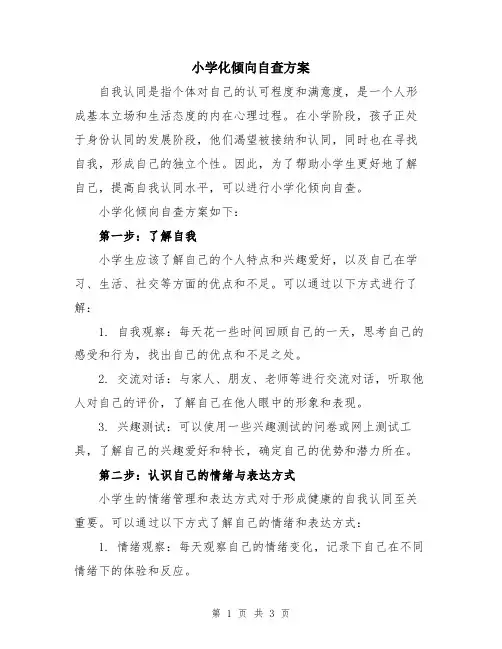 小学化倾向自查方案

自我认同是指个体对自己的认可程度和满意度，是一个人形成基本立场和生活态度的内在心理过程。在小学阶段，孩子正处于身份认同的发展阶段，他们渴望被接纳和认同，同时也在寻找自我，形成自己的独立个性。因此，为了帮助小学生更好地了解自己，提高自我认同水平，可以进行小学化倾向自查。

小学化倾向自查方案如下：

第一步：了解自我

小学生应该了解自己的个人特点和兴趣爱好，以及自己在学习、生活、社交等方面的优点和不足。可以通过以下方式进行了解：

1. 自我观察：每天花一些时间回顾自己的一天，思考自己的感受和行为，找出自己的优点和不足之处。

2. 交流对话：与家人、朋友、老师等进行交流对话，听取他人对自己的评价，了解自己在他人眼中的形象和表现。

3. 兴趣测试：可以使用一些兴趣测试的问卷或网上测试工具，了解自己的兴趣爱好和特长，确定自己的优势和潜力所在。

第二步：认识自己的情绪与表达方式

小学生的情绪管理和表达方式对于形成健康的自我认同至关重要。可以通过以下方式了解自己的情绪和表达方式：

1. 情绪观察：每天观察自己的情绪变化，记录下自己在不同情绪下的体验和反应。

第 1 页 共 3 页